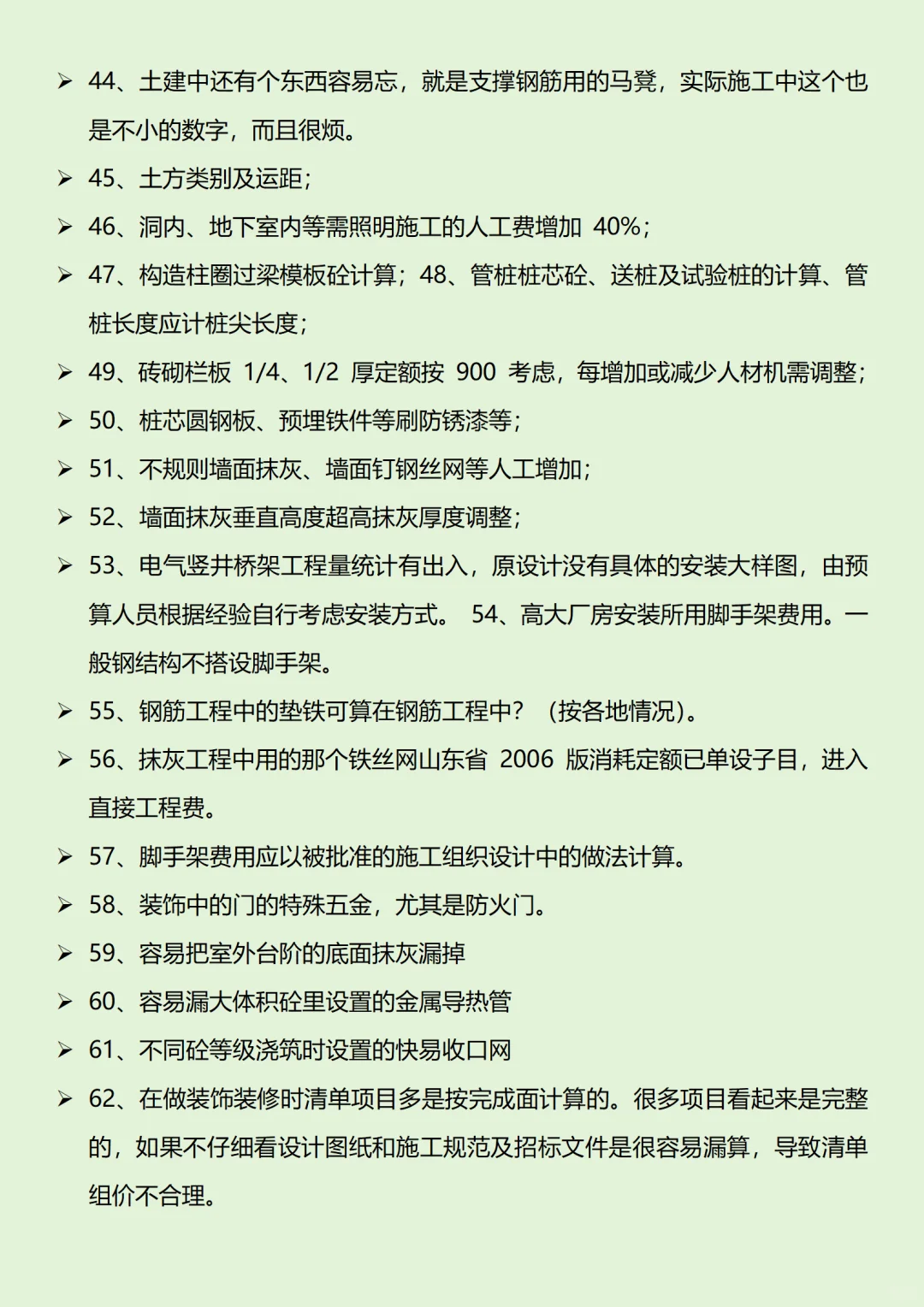 ➢ 44、土建中还有个东西容易忘，就是支撑钢筋用的马凳，实际施工中这个也是不小的数字，而且很烦。

➢ 45、土方类别及运距；

➢ 46、洞内、地下室内等需照明施工的人工费增加 40%；

➢ 47、构造柱圈过梁模板砼计算；48、管桩桩芯砼、送桩及试验桩的计算、管桩长度应计桩尖长度；

➢ 49、砖砌栏板 1/4、1/2 厚定额按 900 考虑，每增加或减少人材机需调整；

➢ 50、桩芯圆钢板、预埋铁件等刷防锈漆等；

➢ 51、不规则墙面抹灰、墙面钉钢丝网等人工增加；

➢ 52、墙面抹灰垂直高度超高抹灰厚度调整；

➢ 53、电气竖井桥架工程量统计有出入，原设计没有具体的安装大样图，由预算人员根据经验自行考虑安装方式。 54、高大厂房安装所用脚手架费用。一般钢结构不搭设脚手架。

➢ 55、钢筋工程中的垫铁可算在钢筋工程中？（按各地情况）。

➢ 56、抹灰工程中用的那个铁丝网山东省 2006 版消耗定额已单设子目，进入直接工程费。

➢ 57、脚手架费用应以被批准的施工组织设计中的做法计算。

➢ 58、装饰中的门的特殊五金，尤其是防火门。

➢ 59、容易把室外台阶的底面抹灰漏掉

➢ 60、容易漏大体积砼里设置的金属导热管

➢ 61、不同砼等级浇筑时设置的快易收口网

➢ 62、在做装饰装修时清单项目多是按完成面计算的。很多项目看起来是完整的，如果不仔细看设计图纸和施工规范及招标文件是很容易漏算，导致清单组价不合理。